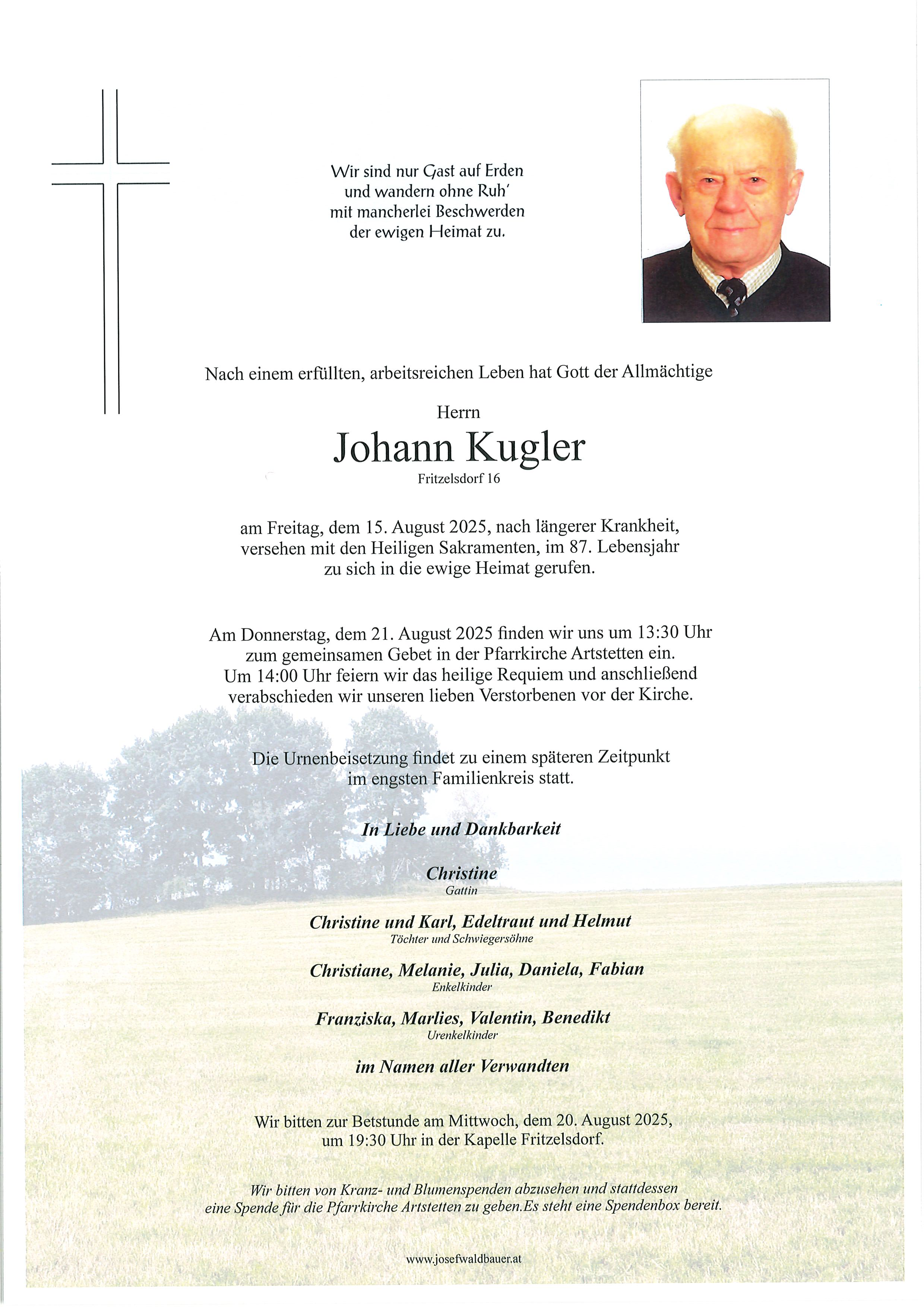 Wir sind nur Gast auf Erden
und wandern ohne Ruh'
mit mancherlei Beschwerden
der ewigen Heimat zu.

Nach einem erfüllten, arbeitsreichen Leben hat Gott der Allmächtige

Herrn

Johann Kugler

Fritzelsdorf 16

am Freitag, dem 15. August 2025, nach längerer Krankheit, versehen mit den Heiligen Sakramenten, im 87. Lebensjahr zu sich in die ewige Heimat gerufen.

Am Donnerstag, dem 21. August 2025 finden wir uns um 13:30 Uhr zum gemeinsamen Gebet in der Pfarrkirche Artstetten ein. Um 14:00 Uhr feiern wir das heilige Requiem und anschließend verabschieden wir unseren lieben Verstorbenen vor der Kirche.

Die Urnenbeisetzung findet zu einem späteren Zeitpunkt im engsten Familienkreis statt.

In Liebe und Dankbarkeit

Christine
Gattin

Christine und Karl, Edeltraut und Helmut
Töchter und Schwiegersöhne

Christiane, Melanie, Julia, Daniela, Fabian
Enkelkinder

Franziska, Marlies, Valentin, Benedikt
Urenkelkinder

im Namen aller Verwandten

Wir bitten zur Betstunde am Mittwoch, dem 20. August 2025, um 19:30 Uhr in der Kapelle Fritzelsdorf.

Wir bitten von Kranz- und Blumenspenden abzusehen und stattdessen eine Spende für die Pfarrkirche Artstetten zu geben.Es steht eine Spendenbox bereit.

www.josefwaldbauer.at